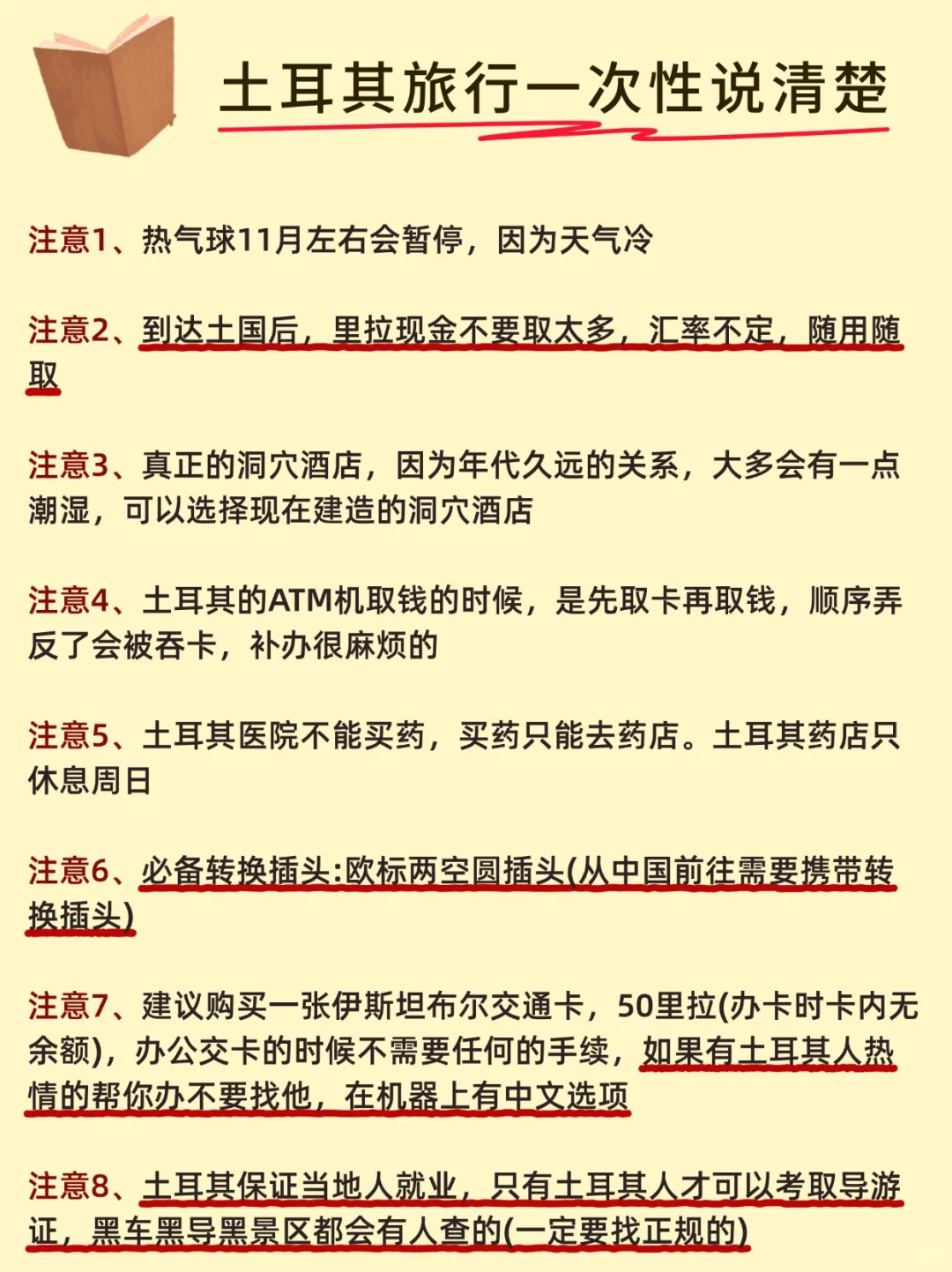 土耳其旅行一次性说清楚

注意1、热气球11月左右会暂停，因为天气冷

注意2、到达土国后，里拉现金不要取太多，汇率不定，随用随取

注意3、真正的洞穴酒店，因为年代久远的关系，大多会有一点潮湿，可以选择现在建造的洞穴酒店

注意4、土耳其的ATM机取钱的时候，是先取卡再取钱，顺序弄反了会被吞卡，补办很麻烦的

注意5、土耳其医院不能买药，买药只能去药店。土耳其药店只休息周日

注意6、必备转换插头:欧标两空圆插头(从中国前往需要携带转换插头)

注意7、建议购买一张伊斯坦布尔交通卡，50里拉(办卡时卡内无余额)，办公交卡的时候不需要任何的手续，如果有土耳其人热情的帮你办不要找他，在机器上有中文选项

注意8、土耳其保证当地人就业，只有土耳其人才可以考取导游证，黑车黑导黑景区都会有人查的(一定要找正规的)